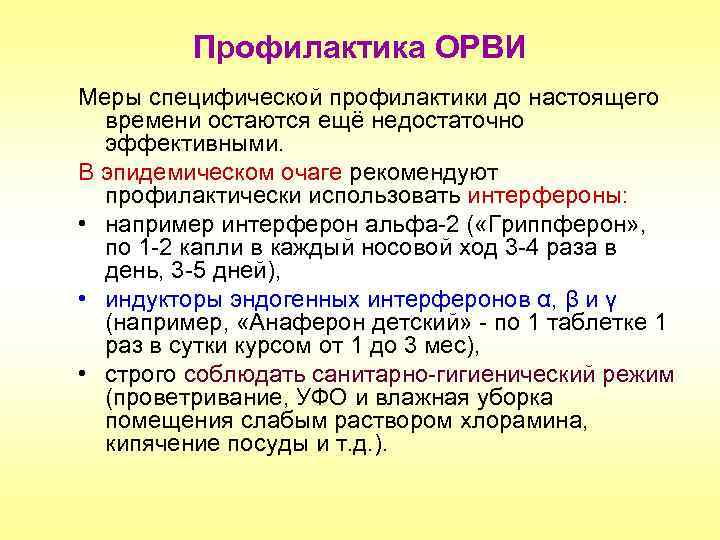 Профилактика ОРВИ

Меры специфической профилактики до настоящего времени остаются ещё недостаточно эффективными.

В эпидемическом очаге рекомендуют профилактически использовать интерфероны:

• например интерферон альфа-2 («Гриппферон», по 1-2 капли в каждый носовой ход 3-4 раза в день, 3-5 дней),

• индукторы эндогенных интерферонов α, β и γ (например, «Анаферон детский» - по 1 таблетке 1 раз в сутки курсом от 1 до 3 мес),

• строго соблюдать санитарно-гигиенический режим (проветривание, УФО и влажная уборка помещения слабым раствором хлорамина, кипячение посуды и т.д.).